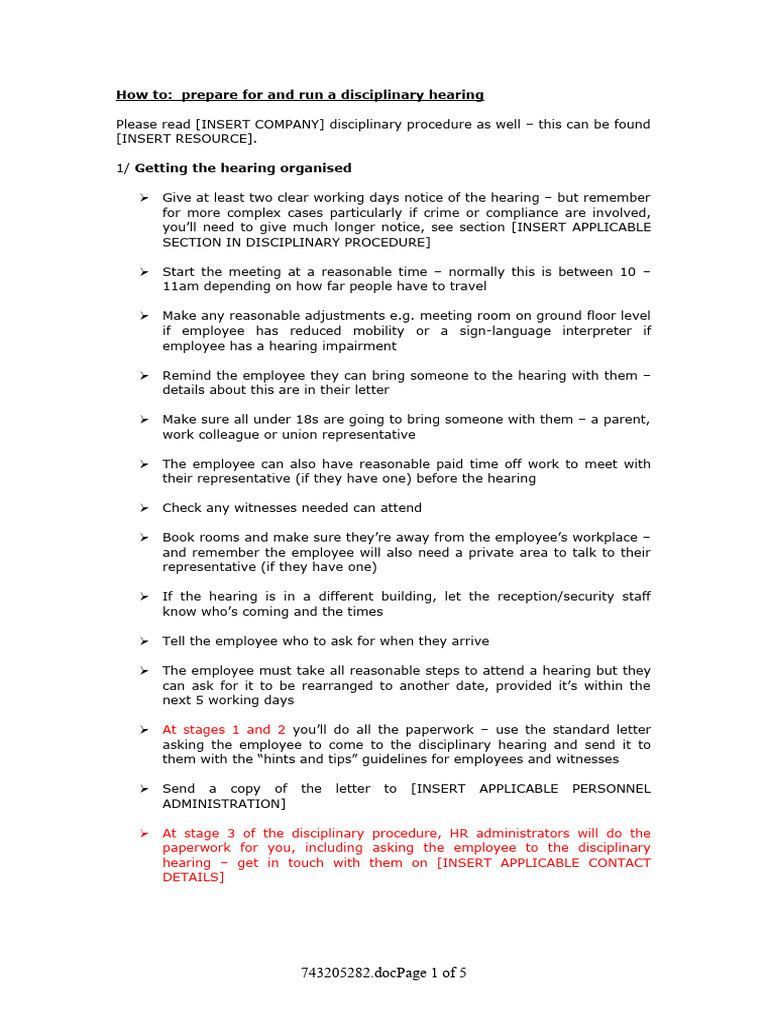 How to: prepare for and run a disciplinary hearing

Please read [INSERT COMPANY] disciplinary procedure as well – this can be found [INSERT RESOURCE].

1/ Getting the hearing organised

➢ Give at least two clear working days notice of the hearing – but remember for more complex cases particularly if crime or compliance are involved, you'll need to give much longer notice, see section [INSERT APPLICABLE SECTION IN DISCIPLINARY PROCEDURE]

➢ Start the meeting at a reasonable time – normally this is between 10 – 11am depending on how far people have to travel

➢ Make any reasonable adjustments e.g. meeting room on ground floor level if employee has reduced mobility or a sign-language interpreter if employee has a hearing impairment

➢ Remind the employee they can bring someone to the hearing with them – details about this are in their letter

➢ Make sure all under 18s are going to bring someone with them – a parent, work colleague or union representative

➢ The employee can also have reasonable paid time off work to meet with their representative (if they have one) before the hearing

➢ Check any witnesses needed can attend

➢ Book rooms and make sure they're away from the employee's workplace – and remember the employee will also need a private area to talk to their representative (if they have one)

➢ If the hearing is in a different building, let the reception/security staff know who's coming and the times

➢ Tell the employee who to ask for when they arrive

➢ The employee must take all reasonable steps to attend a hearing but they can ask for it to be rearranged to another date, provided it's within the next 5 working days

➢ At stages 1 and 2 you'll do all the paperwork – use the standard letter asking the employee to come to the disciplinary hearing and send it to them with the "hints and tips" guidelines for employees and witnesses

➢ Send a copy of the letter to [INSERT APPLICABLE PERSONNEL ADMINISTRATION]

➢ At stage 3 of the disciplinary procedure, HR administrators will do the paperwork for you, including asking the employee to the disciplinary hearing – get in touch with them on [INSERT APPLICABLE CONTACT DETAILS]

743205282.docPage 1 of 5